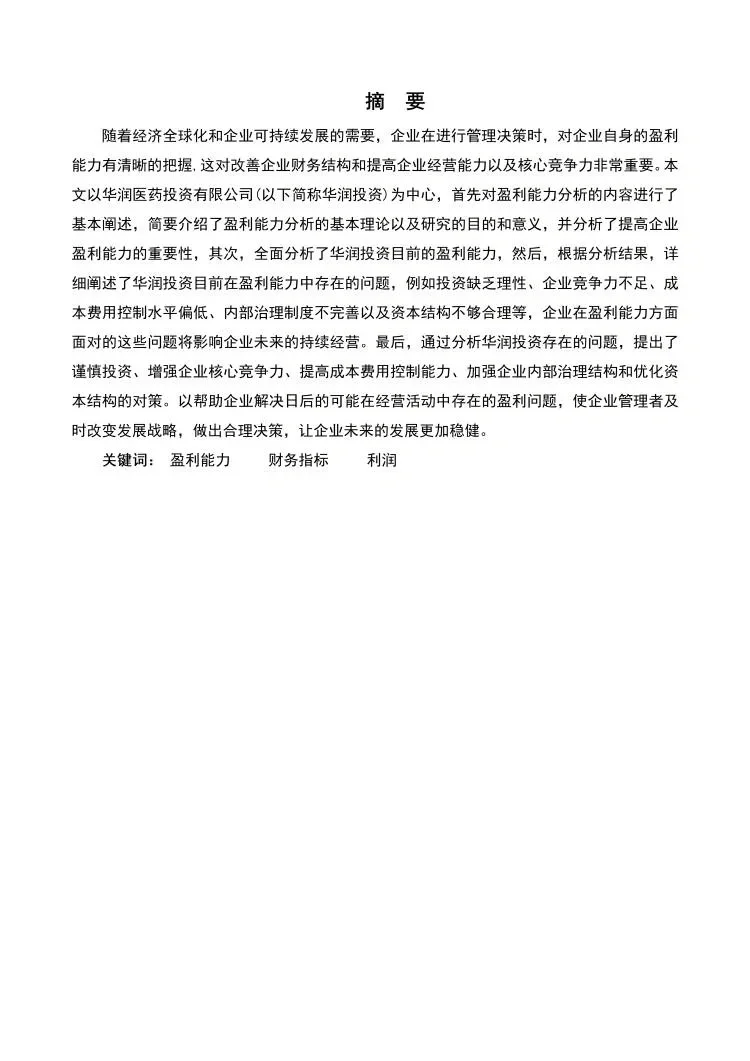 摘　要

随着经济全球化和企业可持续发展的需要，企业在进行管理决策时，对企业自身的盈利能力有清晰的把握，这对改善企业财务结构和提高企业经营能力以及核心竞争力非常重要。本文以华润医药投资有限公司（以下简称华润投资）为中心，首先对盈利能力分析的内容进行了基本阐述，简要介绍了盈利能力分析的基本理论以及研究的目的和意义，并分析了提高企业盈利能力的重要性，其次，全面分析了华润投资目前的盈利能力，然后，根据分析结果，详细阐述了华润投资目前在盈利能力中存在的问题，例如投资缺乏理性、企业竞争力不足、成本费用控制水平偏低、内部治理制度不完善以及资本结构不够合理等，企业在盈利能力方面面对的这些问题将影响企业未来的持续经营。最后，通过分析华润投资存在的问题，提出了谨慎投资、增强企业核心竞争力、提高成本费用控制能力、加强企业内部治理结构和优化资本结构的对策。以帮助企业解决日后的可能在经营活动中存在的盈利问题，使企业管理者及时改变发展战略，做出合理决策，让企业未来的发展更加稳健。

关键词：　盈利能力　　财务指标　　利润